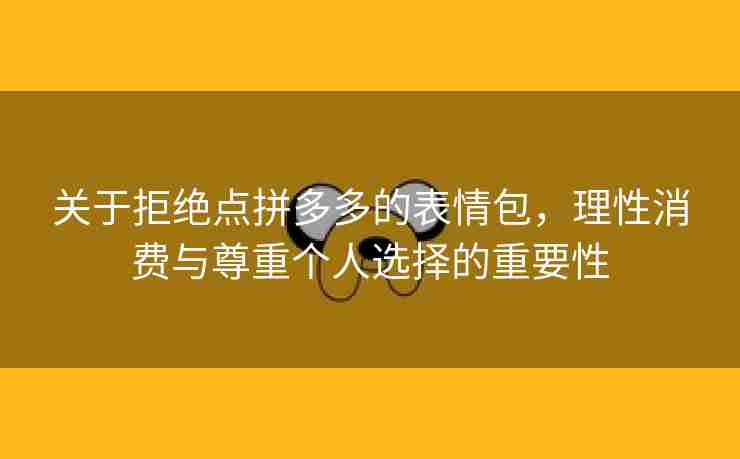 关于拒绝点拼多多的表情包，理性消费与尊重个人选择的重要性